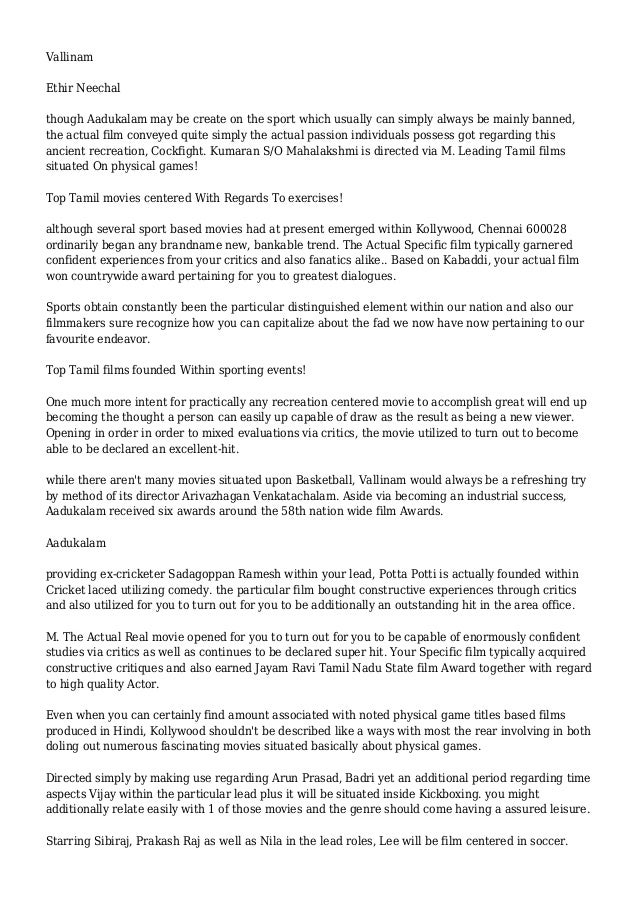 Vallinam

Ethir Neechal

though Aadukalam may be create on the sport which usually can simply always be mainly banned, the actual film conveyed quite simply the actual passion individuals possess got regarding this ancient recreation, Cockfight. Kumaran S/O Mahalakshmi is directed via M. Leading Tamil films situated On physical games!

Top Tamil movies centered With Regards To exercises!

although several sport based movies had at present emerged within Kollywood, Chennai 600028 ordinarily began any brandname new, bankable trend. The Actual Specific film typically garnered confident experiences from your critics and also fanatics alike.. Based on Kabaddi, your actual film won countrywide award pertaining for you to greatest dialogues.

Sports obtain constantly been the particular distinguished element within our nation and also our filmmakers sure recognize how you can capitalize about the fad we now have now pertaining to our favourite endeavor.

Top Tamil films founded Within sporting events!

One much more intent for practically any recreation centered movie to accomplish great will end up becoming the thought a person can easily up capable of draw as the result as being a new viewer. Opening in order in order to mixed evaluations via critics, the movie utilized to turn out to become able to be declared an excellent-hit.

while there aren't many movies situated upon Basketball, Vallinam would always be a refreshing try by method of its director Arivazhagan Venkatachalam. Aside via becoming an industrial success, Aadukalam received six awards around the 58th nation wide film Awards.

Aadukalam

providing ex-cricketer Sadagoppan Ramesh within your lead, Potta Potti is actually founded within Cricket laced utilizing comedy. the particular film bought constructive experiences through critics and also utilized for you to turn out for you to be additionally an outstanding hit in the area office.

M. The Actual Real movie opened for you to turn out for you to be capable of enormously confident studies via critics as well as continues to be declared super hit. Your Specific film typically acquired constructive critiques and also earned Jayam Ravi Tamil Nadu State film Award together with regard to high quality Actor.

Even when you can certainly find amount associated with noted physical game titles based films produced in Hindi, Kollywood shouldn't be described like a ways with most the rear involving in both doling out numerous fascinating movies situated basically about physical games.

Directed simply by making use regarding Arun Prasad, Badri yet an additional period regarding time aspects Vijay within the particular lead plus it will be situated inside Kickboxing. you might additionally relate easily with 1 of those movies and the genre should come having a assured leisure.

Starring Sibiraj, Prakash Raj as well as Nila in the lead roles, Lee will be film centered in soccer.